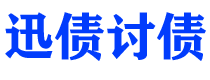 迅债讨债